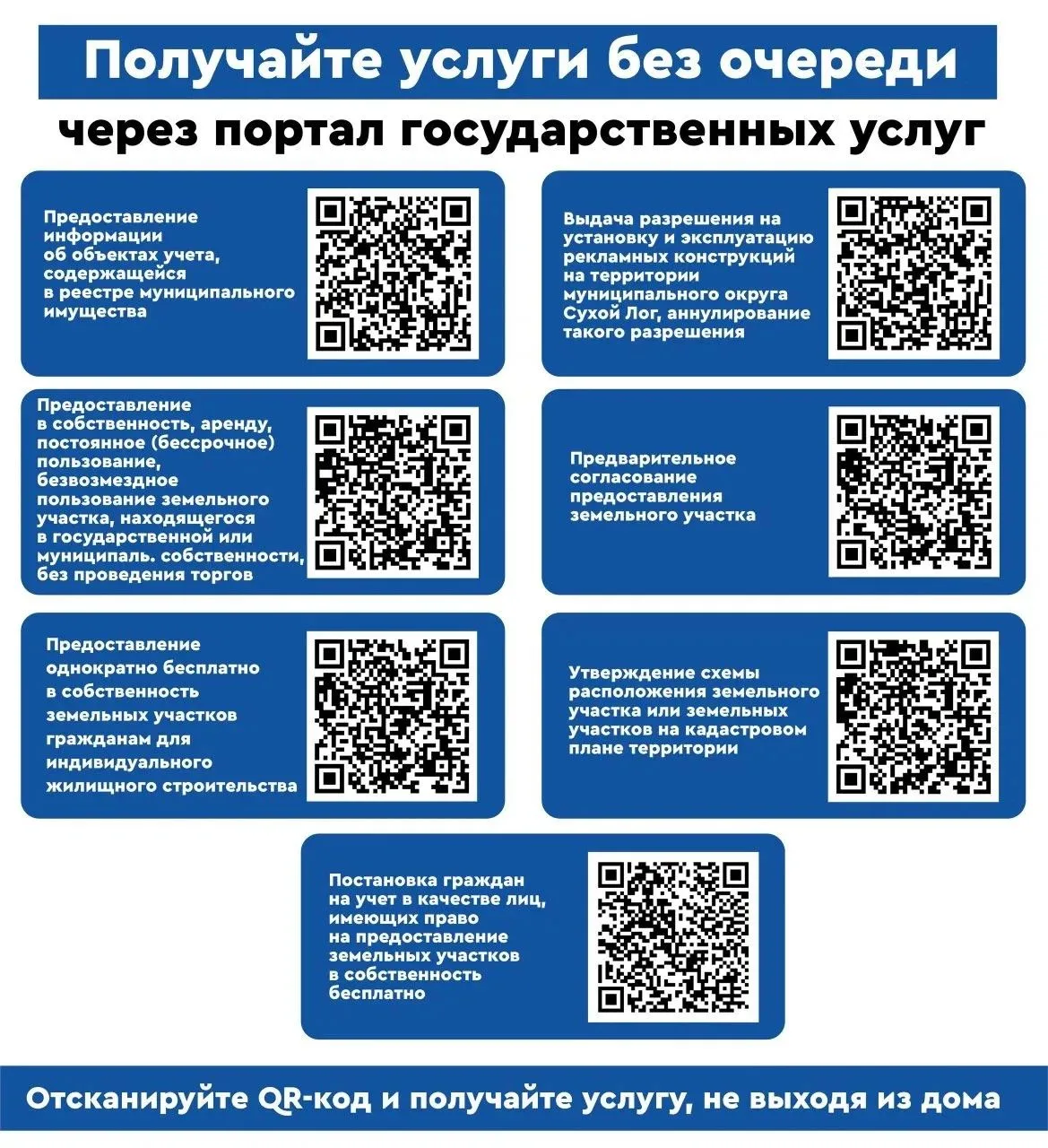 Получайте услуги без очереди

через портал государственных услуг

Предоставление информации об объектах учета, содержащейся в реестре муниципального имущества

Выдача разрешения на установку и эксплуатацию рекламных конструкций на территории муниципального округа Сухой Лог, аннулирование такого разрешения

Предоставление в собственность, аренду, постоянное (бессрочное) пользование, безвозмездное пользование земельного участка, находящегося в государственной или муниципаль. собственности, без проведения торгов

Предварительное согласование предоставления земельного участка

Предоставление однократно бесплатно в собственность земельных участков гражданам для индивидуального жилищного строительства

Утверждение схемы расположения земельного участка или земельных участков на кадастровом плане территории

Постановка граждан на учет в качестве лиц, имеющих право на предоставление земельных участков в собственность бесплатно

Отсканируйте QR-код и получайте услугу, не выходя из дома